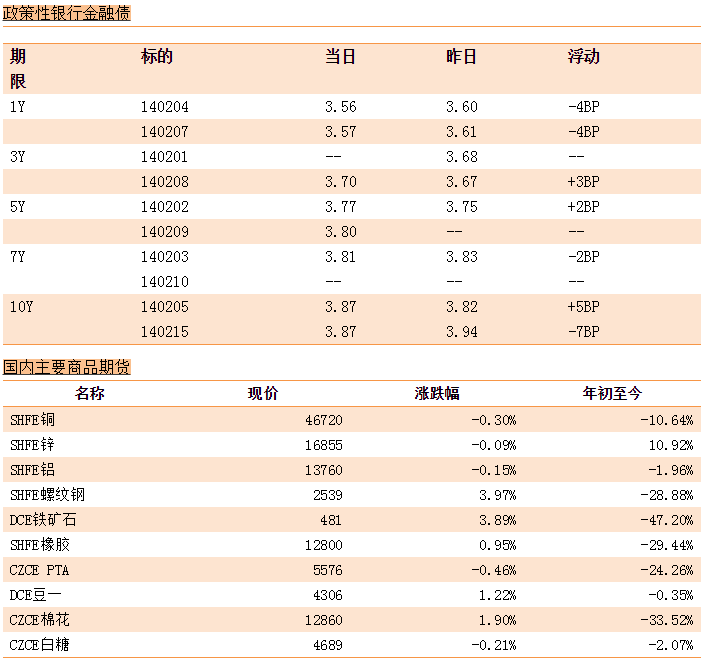 政策性银行金融债

| 期限 | 标的 | 当日 | 昨日 | 浮动 |
|---|---|---|---|---|
| 1Y | 140204 | 3.56 | 3.60 | -4BP |
| | 140207 | 3.57 | 3.61 | -4BP |
| 3Y | 140201 | -- | 3.68 | -- |
| | 140208 | 3.70 | 3.67 | +3BP |
| 5Y | 140202 | 3.77 | 3.75 | +2BP |
| | 140209 | 3.80 | -- | -- |
| 7Y | 140203 | 3.81 | 3.83 | -2BP |
| | 140210 | -- | -- | -- |
| 10Y | 140205 | 3.87 | 3.82 | +5BP |
| | 140215 | 3.87 | 3.94 | -7BP |

国内主要商品期货

| 名称 | 现价 | 涨跌幅 | 年初至今 |
|---|---|---|---|
| SHFE铜 | 46720 | -0.30% | -10.64% |
| SHFE锌 | 16855 | -0.09% | 10.92% |
| SHFE铝 | 13760 | -0.15% | -1.96% |
| SHFE螺纹钢 | 2539 | 3.97% | -28.88% |
| DCE铁矿石 | 481 | 3.89% | -47.20% |
| SHFE橡胶 | 12800 | 0.95% | -29.44% |
| CZCE PTA | 5576 | -0.46% | -24.26% |
| DCE豆一 | 4306 | 1.22% | -0.35% |
| CZCE棉花 | 12860 | 1.90% | -33.52% |
| CZCE白糖 | 4689 | -0.21% | -2.07% |